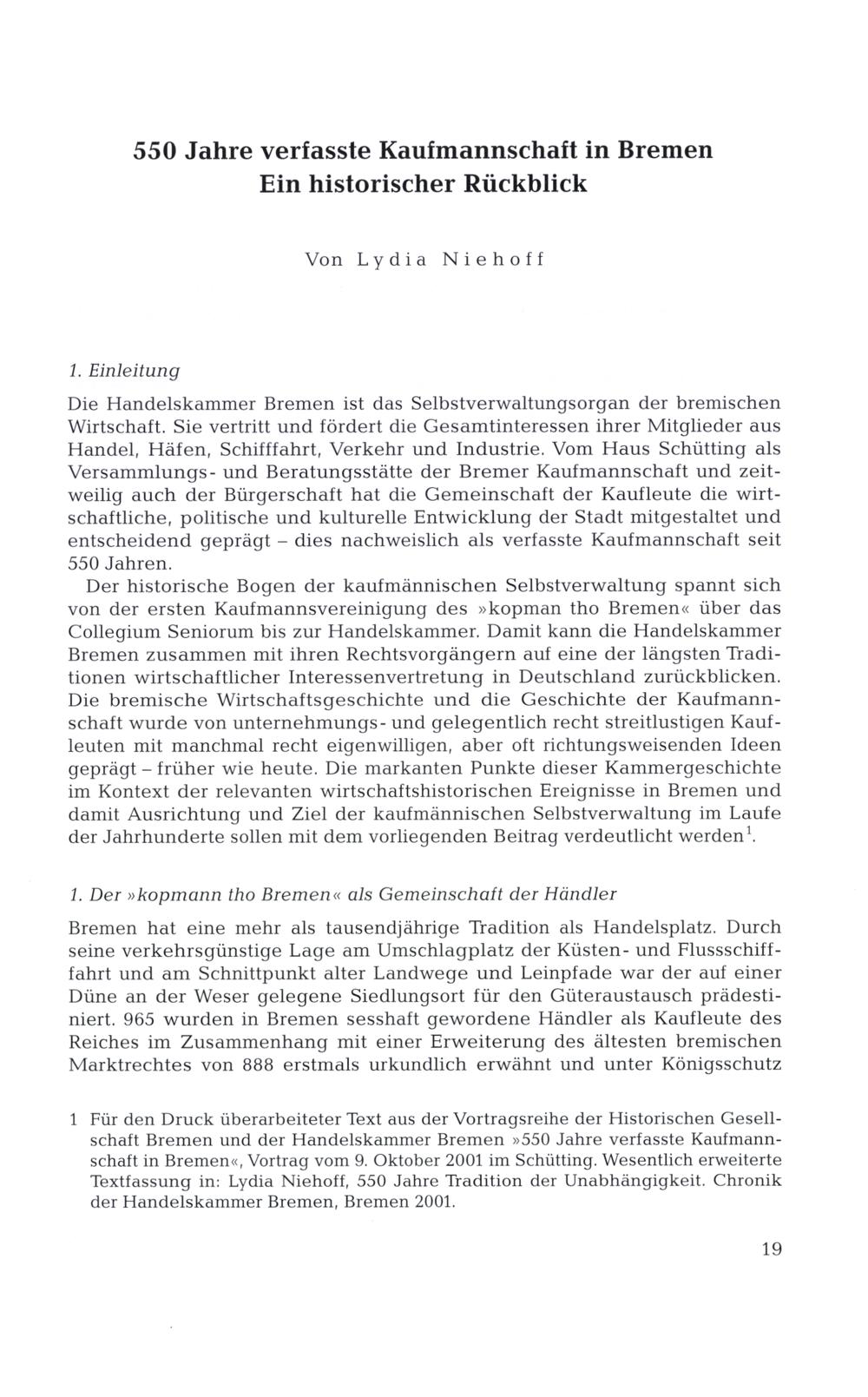 550 Jahre verfasste Kaufmannschaft in Bremen
Ein historischer Rückblick

Von Lydia Niehoff

1. Einleitung

Die Handelskammer Bremen ist das Selbstverwaltungsorgan der bremischen Wirtschaft. Sie vertritt und fördert die Gesamtinteressen ihrer Mitglieder aus Handel, Häfen, Schifffahrt, Verkehr und Industrie. Vom Haus Schütting als Versammlungs- und Beratungsstätte der Bremer Kaufmannschaft und zeitweilig auch der Bürgerschaft hat die Gemeinschaft der Kaufleute die wirtschaftliche, politische und kulturelle Entwicklung der Stadt mitgestaltet und entscheidend geprägt – dies nachweislich als verfasste Kaufmannschaft seit 550 Jahren.

Der historische Bogen der kaufmännischen Selbstverwaltung spannt sich von der ersten Kaufmannsvereinigung des »kopman tho Bremen« über das Collegium Seniorum bis zur Handelskammer. Damit kann die Handelskammer Bremen zusammen mit ihren Rechtsvorgängern auf eine der längsten Traditionen wirtschaftlicher Interessenvertretung in Deutschland zurückblicken. Die bremische Wirtschaftsgeschichte und die Geschichte der Kaufmannschaft wurde von unternehmungs- und gelegentlich recht streitlustigen Kaufleuten mit manchmal recht eigenwilligen, aber oft richtungsweisenden Ideen geprägt – früher wie heute. Die markanten Punkte dieser Kammergeschichte im Kontext der relevanten wirtschaftshistorischen Ereignisse in Bremen und damit Ausrichtung und Ziel der kaufmännischen Selbstverwaltung im Laufe der Jahrhunderte sollen mit dem vorliegenden Beitrag verdeutlicht werden$^1$.

1. Der »kopmann tho Bremen« als Gemeinschaft der Händler

Bremen hat eine mehr als tausendjährige Tradition als Handelsplatz. Durch seine verkehrsgünstige Lage am Umschlagplatz der Küsten- und Flussschifffahrt und am Schnittpunkt alter Landwege und Leinpfade war der auf einer Düne an der Weser gelegene Siedlungsort für den Güteraustausch prädestiniert. 965 wurden in Bremen sesshaft gewordene Händler als Kaufleute des Reiches im Zusammenhang mit einer Erweiterung des ältesten bremischen Marktrechtes von 888 erstmals urkundlich erwähnt und unter Königsschutz

1 Für den Druck überarbeiteter Text aus der Vortragsreihe der Historischen Gesellschaft Bremen und der Handelskammer Bremen »550 Jahre verfasste Kaufmannschaft in Bremen«, Vortrag vom 9. Oktober 2001 im Schütting. Wesentlich erweiterte Textfassung in: Lydia Niehoff, 550 Jahre Tradition der Unabhängigkeit. Chronik der Handelskammer Bremen, Bremen 2001.

19